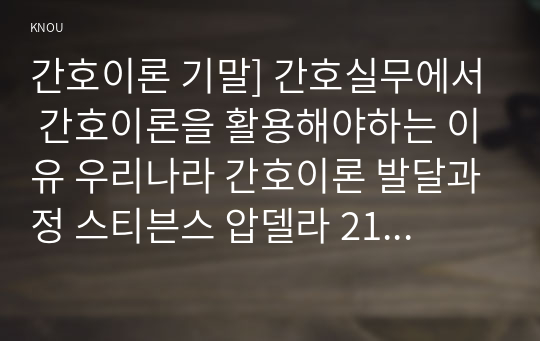 KNOU

간호이론 기말] 간호실무에서 간호이론을 활용해야하는 이유 우리나라 간호이론 발달과정 스티븐스 압델라 21...